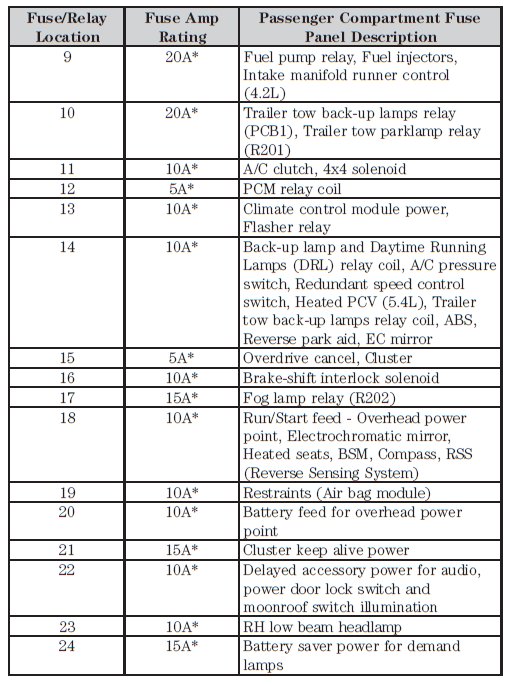 | Fuse/Relay Location | Fuse Amp Rating | Passenger Compartment Fuse Panel Description |
|---|---|---|
| 9 | 20A* | Fuel pump relay, Fuel injectors, Intake manifold runner control (4.2L) |
| 10 | 20A* | Trailer tow back-up lamps relay (PCB1), Trailer tow parklamp relay (R201) |
| 11 | 10A* | A/C clutch, 4x4 solenoid |
| 12 | 5A* | PCM relay coil |
| 13 | 10A* | Climate control module power, Flasher relay |
| 14 | 10A* | Back-up lamp and Daytime Running Lamps (DRL) relay coil, A/C pressure switch, Redundant speed control switch, Heated PCV (5.4L), Trailer tow back-up lamps relay coil, ABS, Reverse park aid, EC mirror |
| 15 | 5A* | Overdrive cancel, Cluster |
| 16 | 10A* | Brake-shift interlock solenoid |
| 17 | 15A* | Fog lamp relay (R202) |
| 18 | 10A* | Run/Start feed - Overhead power point, Electrochromatic mirror, Heated seats, BSM, Compass, RSS (Reverse Sensing System) |
| 19 | 10A* | Restraints (Air bag module) |
| 20 | 10A* | Battery feed for overhead power point |
| 21 | 15A* | Cluster keep alive power |
| 22 | 10A* | Delayed accessory power for audio, power door lock switch and moonroof switch illumination |
| 23 | 10A* | RH low beam headlamp |
| 24 | 15A* | Battery saver power for demand lamps |